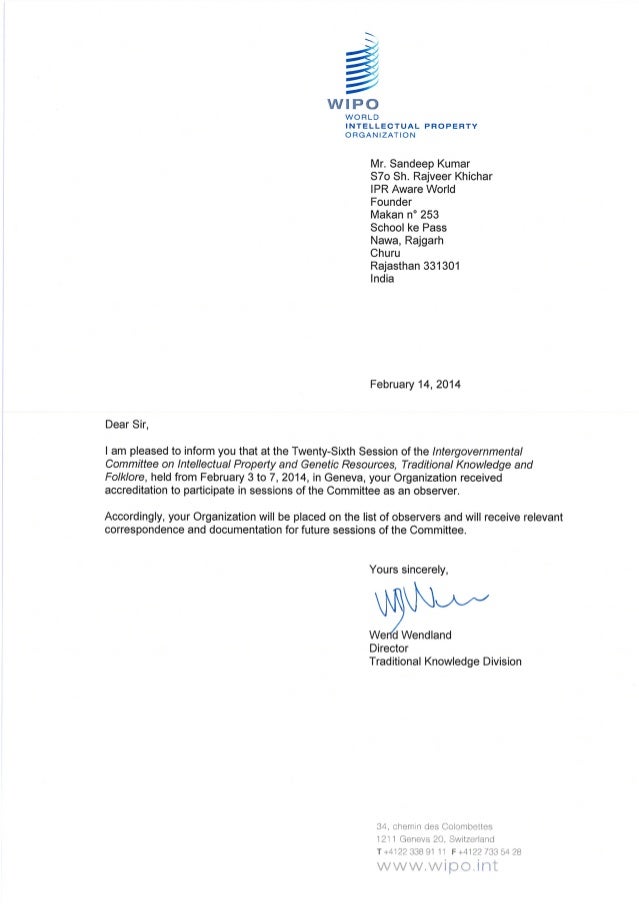 WIPO
WORLD
INTELLECTUAL PROPERTY
ORGANIZATION

Mr. Sandeep Kumar
S7o Sh. Rajveer Khichar
IPR Aware World
Founder
Makan n° 253
School ke Pass
Nawa, Rajgarh
Churu
Rajasthan 331301
India

February 14, 2014

Dear Sir,

I am pleased to inform you that at the Twenty-Sixth Session of the Intergovernmental Committee on Intellectual Property and Genetic Resources, Traditional Knowledge and Folklore, held from February 3 to 7, 2014, in Geneva, your Organization received accreditation to participate in sessions of the Committee as an observer.

Accordingly, your Organization will be placed on the list of observers and will receive relevant correspondence and documentation for future sessions of the Committee.

Yours sincerely,

Wend Wendland
Director
Traditional Knowledge Division

34, chemin des Colombettes
1211 Geneva 20, Switzerland
T +4122 338 91 11 F +4122 733 54 28
www.wipo.int